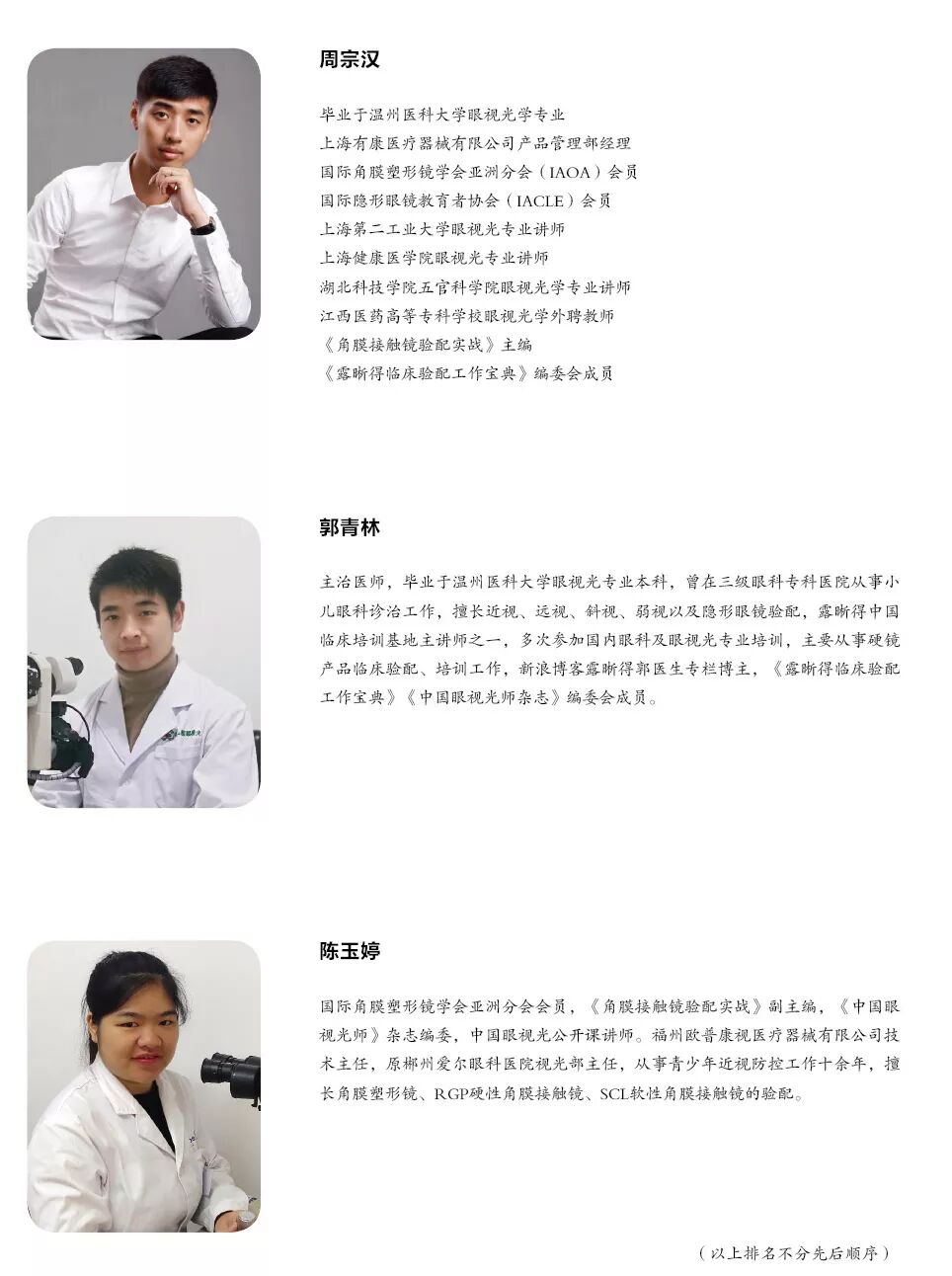 周宗汉

毕业于温州医科大学眼视光学专业
上海有康医疗器械有限公司产品管理部经理
国际角膜塑形镜学会亚洲分会（IAOA）会员
国际隐形眼镜教育者协会（IACLE）会员
上海第二工业大学眼视光专业讲师
上海健康医学院眼视光专业讲师
湖北科技学院五官科学院眼视光学专业讲师
江西医药高等专科学校眼视光学外聘教师
《角膜接触镜验配实战》主编
《露晰得临床验配工作宝典》编委会成员

郭青林

主治医师，毕业于温州医科大学眼视光专业本科，曾在三级眼科专科医院从事小儿眼科诊治工作，擅长近视、远视、斜视、弱视以及隐形眼镜验配，露晰得中国临床培训基地主讲师之一，多次参加国内眼科及眼视光专业培训，主要从事硬镜产品临床验配、培训工作，新浪博客露晰得郭医生专栏博主，《露晰得临床验配工作宝典》《中国眼视光师杂志》编委会成员。

陈玉婷

国际角膜塑形镜学会亚洲分会会员，《角膜接触镜验配实战》副主编，《中国眼视光师》杂志编委，中国眼视光公开课讲师。福州欧普康视医疗器械有限公司技术主任，原郴州爱尔眼科医院视光部主任，从事青少年近视防控工作十余年，擅长角膜塑形镜、RGP硬性角膜接触镜、SCL软性角膜接触镜的验配。

（以上排名不分先后顺序）